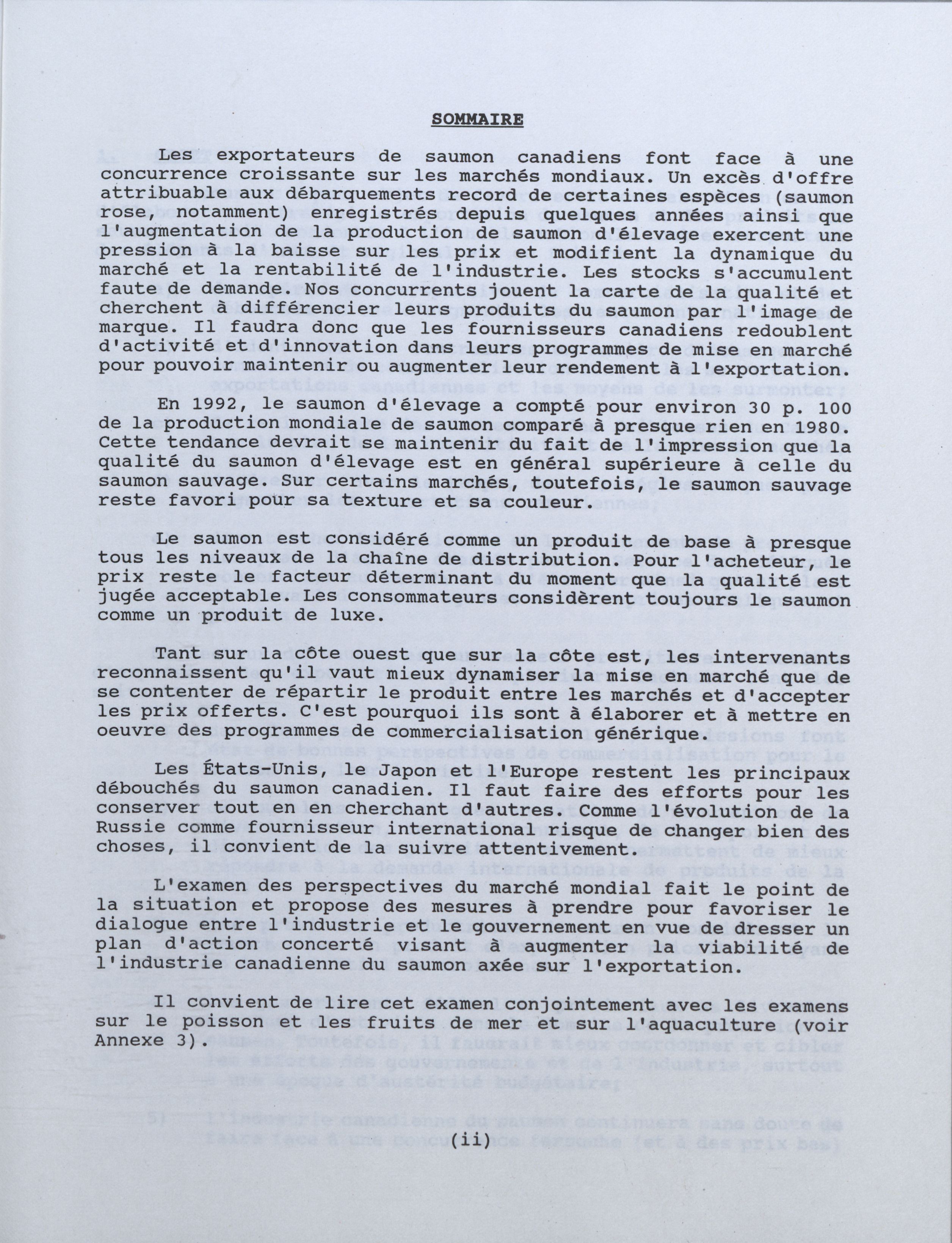 SOMMAIRE

Les exportateurs de saumon canadiens font face à une concurrence croissante sur les marchés mondiaux. Un excès d'offre attribuable aux débarquements record de certaines espèces (saumon rose, notamment) enregistrés depuis quelques années ainsi que l'augmentation de la production de saumon d'élevage exercent une pression à la baisse sur les prix et modifient la dynamique du marché et la rentabilité de l'industrie. Les stocks s'accumulent faute de demande. Nos concurrents jouent la carte de la qualité et cherchent à différencier leurs produits du saumon par l'image de marque. Il faudra donc que les fournisseurs canadiens redoublent d'activité et d'innovation dans leurs programmes de mise en marché pour pouvoir maintenir ou augmenter leur rendement à l'exportation.

En 1992, le saumon d'élevage a compté pour environ 30 p. 100 de la production mondiale de saumon comparé à presque rien en 1980. Cette tendance devrait se maintenir du fait de l'impression que la qualité du saumon d'élevage est en général supérieure à celle du saumon sauvage. Sur certains marchés, toutefois, le saumon sauvage reste favori pour sa texture et sa couleur.

Le saumon est considéré comme un produit de base à presque tous les niveaux de la chaîne de distribution. Pour l'acheteur, le prix reste le facteur déterminant du moment que la qualité est jugée acceptable. Les consommateurs considèrent toujours le saumon comme un produit de luxe.

Tant sur la côte ouest que sur la côte est, les intervenants reconnaissent qu'il vaut mieux dynamiser la mise en marché que de se contenter de répartir le produit entre les marchés et d'accepter les prix offerts. C'est pourquoi ils sont à élaborer et à mettre en oeuvre des programmes de commercialisation générique.

Les États-Unis, le Japon et l'Europe restent les principaux débouchés du saumon canadien. Il faut faire des efforts pour les conserver tout en en cherchant d'autres. Comme l'évolution de la Russie comme fournisseur international risque de changer bien des choses, il convient de la suivre attentivement.

L'examen des perspectives du marché mondial fait le point de la situation et propose des mesures à prendre pour favoriser le dialogue entre l'industrie et le gouvernement en vue de dresser un plan d'action concerté visant à augmenter la viabilité de l'industrie canadienne du saumon axée sur l'exportation.

Il convient de lire cet examen conjointement avec les examens sur le poisson et les fruits de mer et sur l'aquaculture (voir Annexe 3).

(ii)